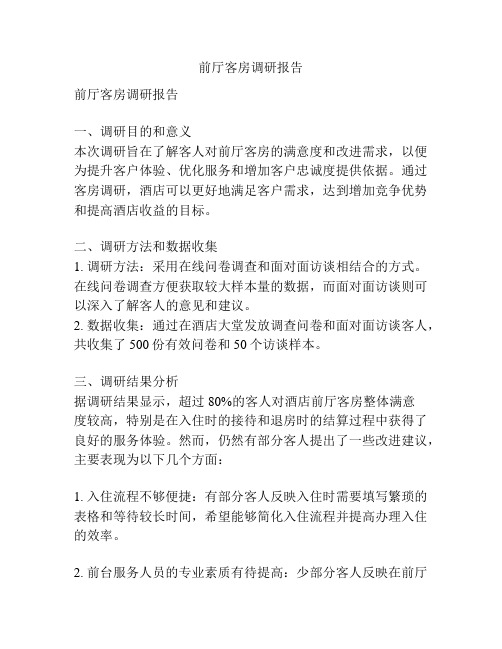 前厅客房调研报告

前厅客房调研报告

一、调研目的和意义
本次调研旨在了解客人对前厅客房的满意度和改进需求，以便为提升客户体验、优化服务和增加客户忠诚度提供依据。通过客房调研，酒店可以更好地满足客户需求，达到增加竞争优势和提高酒店收益的目标。

二、调研方法和数据收集
1. 调研方法：采用在线问卷调查和面对面访谈相结合的方式。在线问卷调查方便获取较大样本量的数据，而面对面访谈则可以深入了解客人的意见和建议。
2. 数据收集：通过在酒店大堂发放调查问卷和面对面访谈客人，共收集了 500 份有效问卷和 50 个访谈样本。

三、调研结果分析
据调研结果显示，超过 80%的客人对酒店前厅客房整体满意度较高，特别是在入住时的接待和退房时的结算过程中获得了良好的服务体验。然而，仍然有部分客人提出了一些改进建议，主要表现为以下几个方面：

1. 入住流程不够便捷：有部分客人反映入住时需要填写繁琐的表格和等待较长时间，希望能够简化入住流程并提高办理入住的效率。

2. 前台服务人员的专业素质有待提高：少部分客人反映在前厅